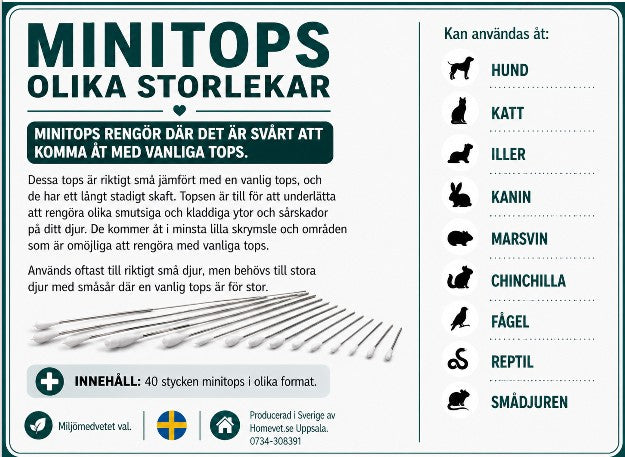 MINITOPS
OLIKA STORLEKAR

MINITOPS RENGÖR DÄR DET ÄR SVÅRT ATT KOMMA ÅT MED VANLIGA TOPS.

Dessa tops är riktigt små jämfört med en vanlig tops, och de har ett långt stadigt skaft. Topsen är till för att underlätta att rengöra olika smutsiga och kladdiga ytor och sårskador på ditt djur. De kommer åt i minsta lilla skrymsle och områden som är omöjliga att rengöra med vanliga tops.

Används oftast till riktigt små djur, men behövs till stora djur med småsår där en vanlig tops är för stor.

INNEHÅLL: 40 stycken minitops i olika format.

Miljömedvetet val.

Producerad i Sverige av Homevet.se Uppsala. 0734-308391

Kan användas åt:

HUND

KATT

ILLER

KANIN

MARSVIN

CHINCHILLA

FÅGEL

REPTIL

SMÅDJUREN